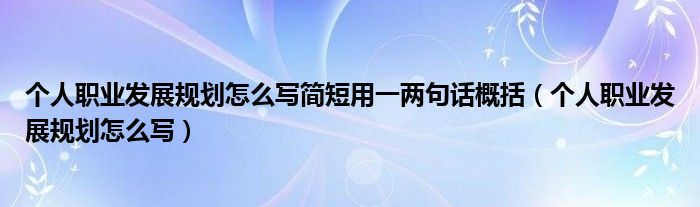 个人职业发展规划怎么写简短用一两句话概括（个人职业发展规划怎么写）